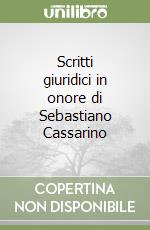 unilibro

Scritti giuridici in onore di Sebastiano Cassarino

COPERTINA
NON DISPONIBILE